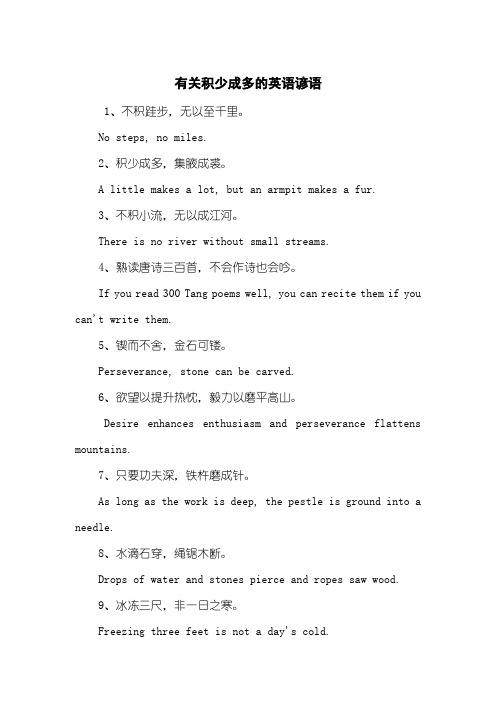 有关积少成多的英语谚语

1、不积跬步，无以至千里。

No steps, no miles.

2、积少成多，集腋成裘。

A little makes a lot, but an armpit makes a fur.

3、不积小流，无以成江河。

There is no river without small streams.

4、熟读唐诗三百首，不会作诗也会吟。

If you read 300 Tang poems well, you can recite them if you can't write them.

5、锲而不舍，金石可镂。

Perseverance, stone can be carved.

6、欲望以提升热忱，毅力以磨平高山。

Desire enhances enthusiasm and perseverance flattens mountains.

7、只要功夫深，铁杵磨成针。

As long as the work is deep, the pestle is ground into a needle.

8、水滴石穿，绳锯木断。

Drops of water and stones pierce and ropes saw wood.

9、冰冻三尺，非一日之寒。

Freezing three feet is not a day's cold.